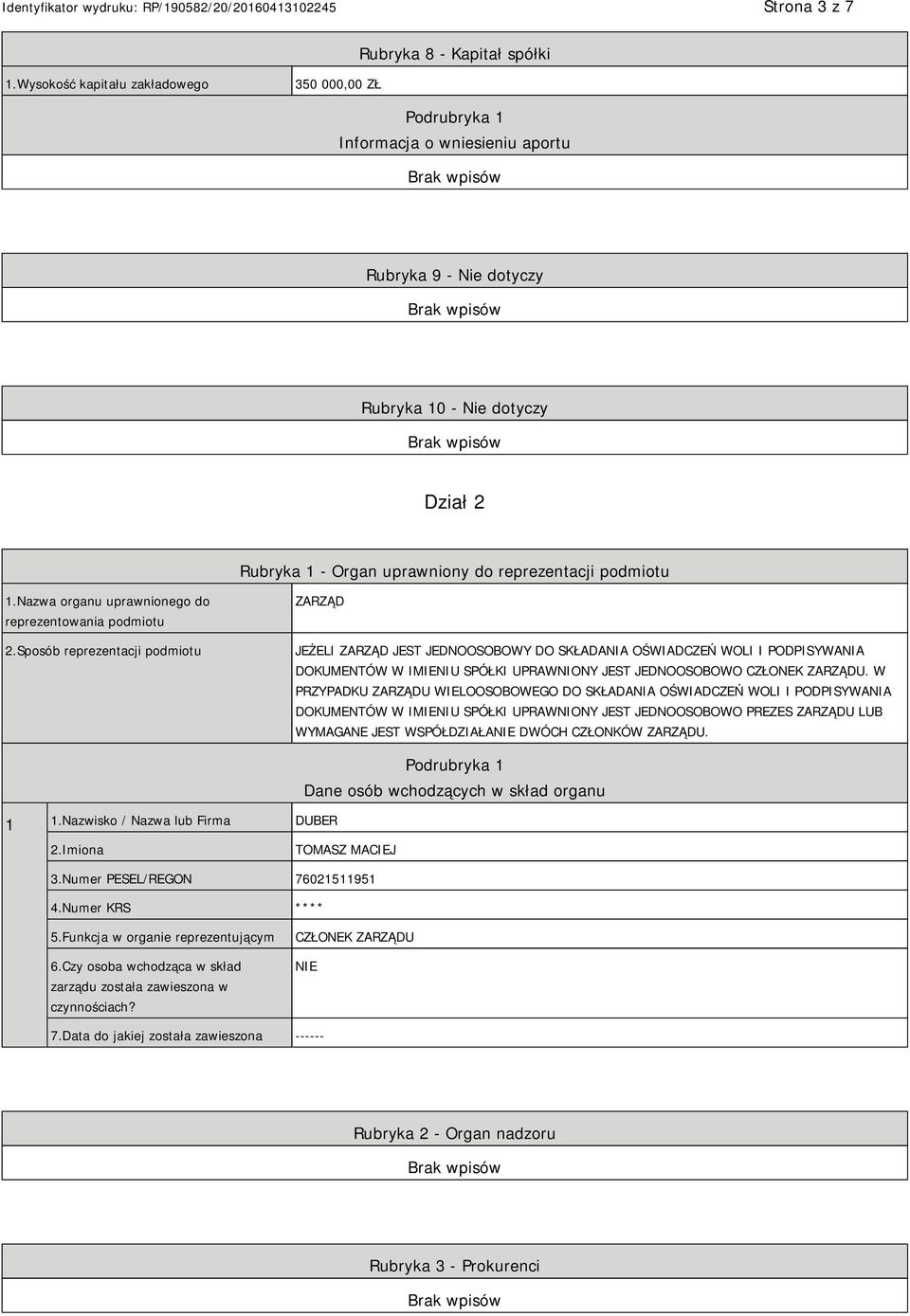 Identyfikator wydruku: RP/190582/20/20160413102245

Strona 3 z 7

Rubryka 8 - Kapitał spółki

| 1.Wysokość kapitału zakładowego | 350 000,00 ZŁ |
|---|---|

Podrubryka 1
Informacja o wniesieniu aportu

Brak wpisów

Rubryka 9 - Nie dotyczy

Brak wpisów

Rubryka 10 - Nie dotyczy

Brak wpisów

Dział 2

Rubryka 1 - Organ uprawniony do reprezentacji podmiotu

| 1.Nazwa organu uprawnionego do reprezentowania podmiotu | ZARZĄD |
|---|---|
| 2.Sposób reprezentacji podmiotu | JEŻELI ZARZĄD JEST JEDNOOSOBOWY DO SKŁADANIA OŚWIADCZEŃ WOLI I PODPISYWANIA DOKUMENTÓW W IMIENIU SPÓŁKI UPRAWNIONY JEST JEDNOOSOBOWO CZŁONEK ZARZĄDU. W PRZYPADKU ZARZĄDU WIELOOSOBOWEGO DO SKŁADANIA OŚWIADCZEŃ WOLI I PODPISYWANIA DOKUMENTÓW W IMIENIU SPÓŁKI UPRAWNIONY JEST JEDNOOSOBOWO PREZES ZARZĄDU LUB WYMAGANE JEST WSPÓŁDZIAŁANIE DWÓCH CZŁONKÓW ZARZĄDU. |

Podrubryka 1
Dane osób wchodzących w skład organu

| 1 | 1.Nazwisko / Nazwa lub Firma | DUBER |
|---|---|---|
| | 2.Imiona | TOMASZ MACIEJ |
| | 3.Numer PESEL/REGON | 76021511951 |
| | 4.Numer KRS | **** |
| | 5.Funkcja w organie reprezentującym | CZŁONEK ZARZĄDU |
| | 6.Czy osoba wchodząca w skład zarządu została zawieszona w czynnościach? | NIE |
| | 7.Data do jakiej została zawieszona | ------ |

Rubryka 2 - Organ nadzoru

Brak wpisów

Rubryka 3 - Prokurenci

Brak wpisów